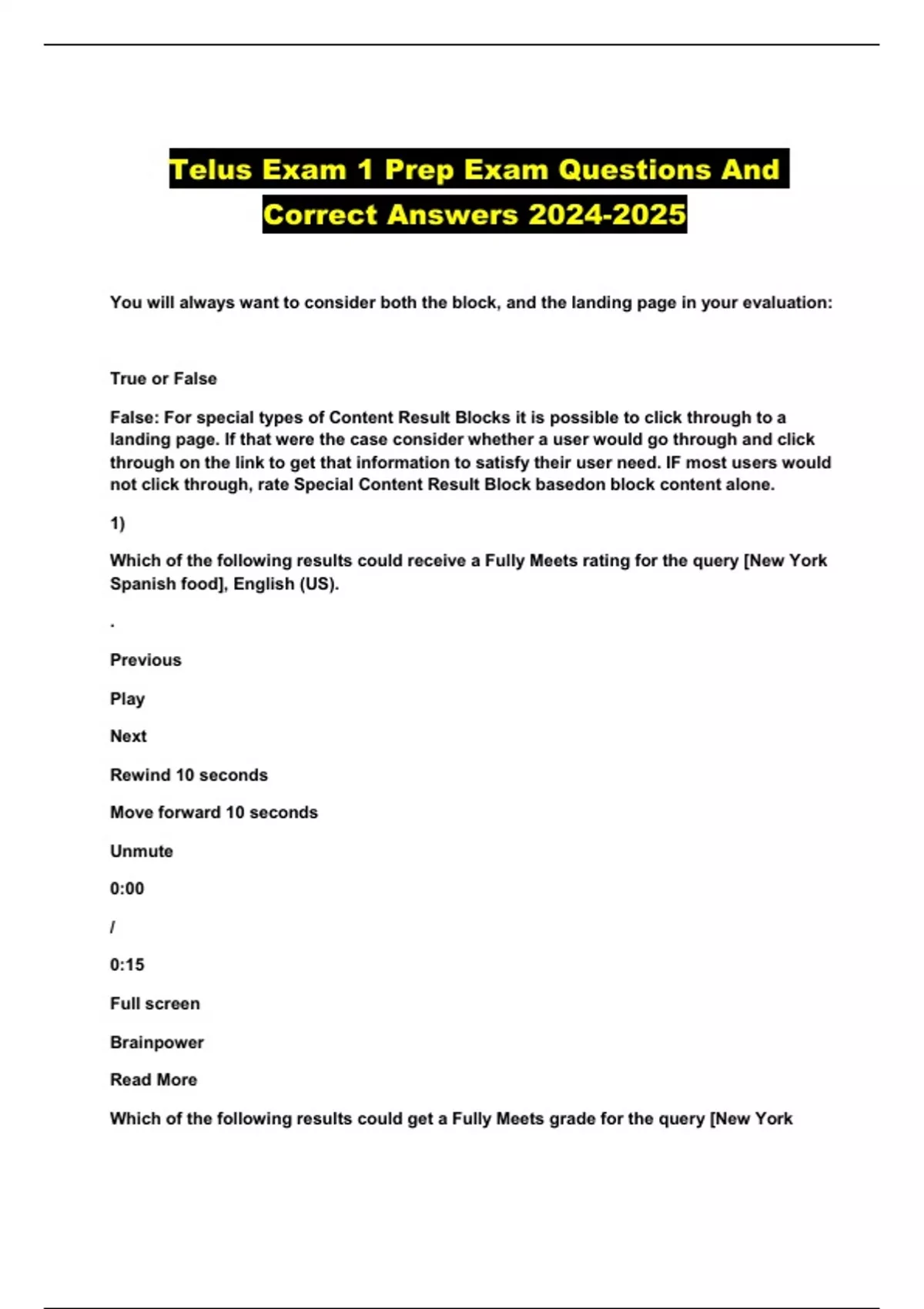 Telus Exam 1 Prep Exam Questions And Correct Answers 2024-2025

You will always want to consider both the block, and the landing page in your evaluation:

True or False

False: For special types of Content Result Blocks it is possible to click through to a landing page. If that were the case consider whether a user would go through and click through on the link to get that information to satisfy their user need. IF most users would not click through, rate Special Content Result Block basedon block content alone.

1)

Which of the following results could receive a Fully Meets rating for the query [New York Spanish food], English (US).

.

Previous

Play

Next

Rewind 10 seconds

Move forward 10 seconds

Unmute

0:00

/

0:15

Full screen

Brainpower

Read More

Which of the following results could get a Fully Meets grade for the query [New York